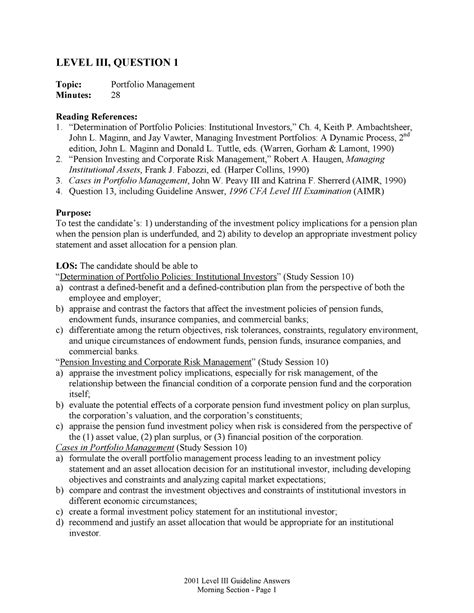 LEVEL III, QUESTION 1

Topic: Portfolio Management
Minutes: 28

Reading References:
1. "Determination of Portfolio Policies: Institutional Investors," Ch. 4, Keith P. Ambachtsheer, John L. Maginn, and Jay Vawter, Managing Investment Portfolios: A Dynamic Process, $2^{nd}$ edition, John L. Maginn and Donald L. Tuttle, eds. (Warren, Gorham & Lamont, 1990)
2. "Pension Investing and Corporate Risk Management," Robert A. Haugen, Managing Institutional Assets, Frank J. Fabozzi, ed. (Harper Collins, 1990)
3. Cases in Portfolio Management, John W. Peavy III and Katrina F. Sherrerd (AIMR, 1990)
4. Question 13, including Guideline Answer, 1996 CFA Level III Examination (AIMR)

Purpose:
To test the candidate's: 1) understanding of the investment policy implications for a pension plan when the pension plan is underfunded, and 2) ability to develop an appropriate investment policy statement and asset allocation for a pension plan.

LOS: The candidate should be able to
"Determination of Portfolio Policies: Institutional Investors" (Study Session 10)
a) contrast a defined-benefit and a defined-contribution plan from the perspective of both the employee and employer;
b) appraise and contrast the factors that affect the investment policies of pension funds, endowment funds, insurance companies, and commercial banks;
c) differentiate among the return objectives, risk tolerances, constraints, regulatory environment, and unique circumstances of endowment funds, pension funds, insurance companies, and commercial banks.
"Pension Investing and Corporate Risk Management" (Study Session 10)
a) appraise the investment policy implications, especially for risk management, of the relationship between the financial condition of a corporate pension fund and the corporation itself;
b) evaluate the potential effects of a corporate pension fund investment policy on plan surplus, the corporation's valuation, and the corporation's constituents;
c) appraise the pension fund investment policy when risk is considered from the perspective of the (1) asset value, (2) plan surplus, or (3) financial position of the corporation.
Cases in Portfolio Management (Study Session 10)
a) formulate the overall portfolio management process leading to an investment policy statement and an asset allocation decision for an institutional investor, including developing objectives and constraints and analyzing capital market expectations;
b) compare and contrast the investment objectives and constraints of institutional investors in different economic circumstances;
c) create a formal investment policy statement for an institutional investor;
d) recommend and justify an asset allocation that would be appropriate for an institutional investor.

2001 Level III Guideline Answers
Morning Section - Page 1